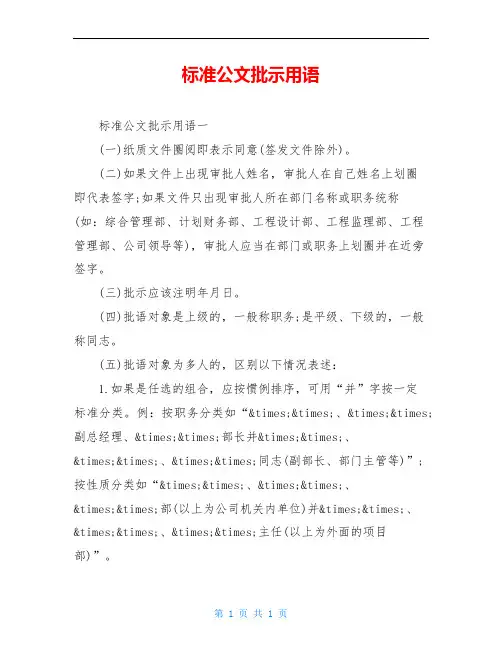 标准公文批示用语

标准公文批示用语一

(一)纸质文件圈阅即表示同意(签发文件除外)。

(二)如果文件上出现审批人姓名，审批人在自己姓名上划圈即代表签字;如果文件只出现审批人所在部门名称或职务统称(如：综合管理部、计划财务部、工程设计部、工程监理部、工程管理部、公司领导等)，审批人应当在部门或职务上划圈并在近旁签字。

(三)批示应该注明年月日。

(四)批语对象是上级的，一般称职务;是平级、下级的，一般称同志。

(五)批语对象为多人的，区别以下情况表述：

1.如果是任选的组合，应按惯例排序，可用“并”字按一定标准分类。例：按职务分类如“&times;&times;、&times;&times;副总经理、&times;&times;部长并&times;&times;、&times;&times;、&times;&times;同志(副部长、部门主管等)”;按性质分类如“&times;&times;、&times;&times;、&times;&times;部(以上为公司机关内单位)并&times;&times;、&times;&times;、&times;&times;主任(以上为外面的项目部)”。

第 1 页 共 1 页